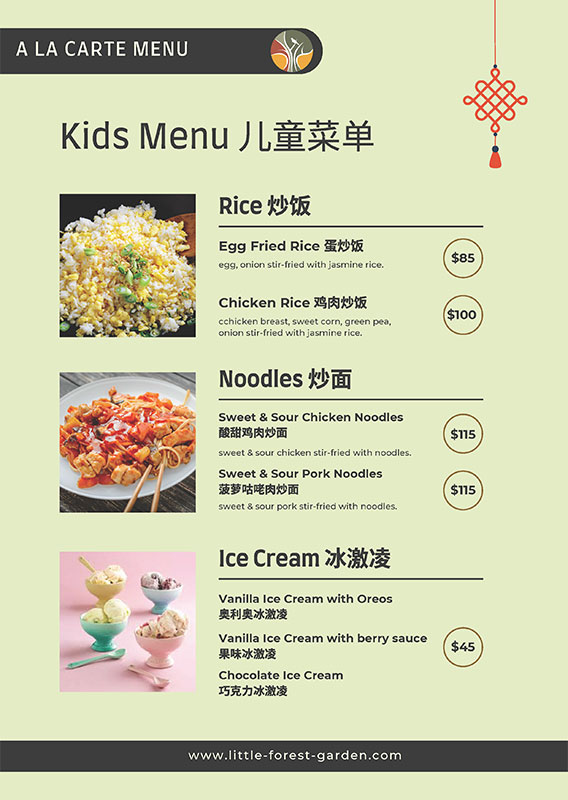 A LA CARTE MENU

Kids Menu 儿童菜单

Rice 炒饭

Egg Fried Rice 蛋炒饭
egg, onion stir-fried with jasmine rice.
$85

Chicken Rice 鸡肉炒饭
cchicken breast, sweet corn, green pea, onion stir-fried with jasmine rice.
$100

Noodles 炒面

Sweet & Sour Chicken Noodles
酸甜鸡肉炒面
sweet & sour chicken stir-fried with noodles.
$115

Sweet & Sour Pork Noodles
菠萝咕咾肉炒面
sweet & sour pork stir-fried with noodles.
$115

Ice Cream 冰激凌

Vanilla Ice Cream with Oreos
奥利奥冰激凌

Vanilla Ice Cream with berry sauce
果味冰激凌
$45

Chocolate Ice Cream
巧克力冰激凌

www.little-forest-garden.com